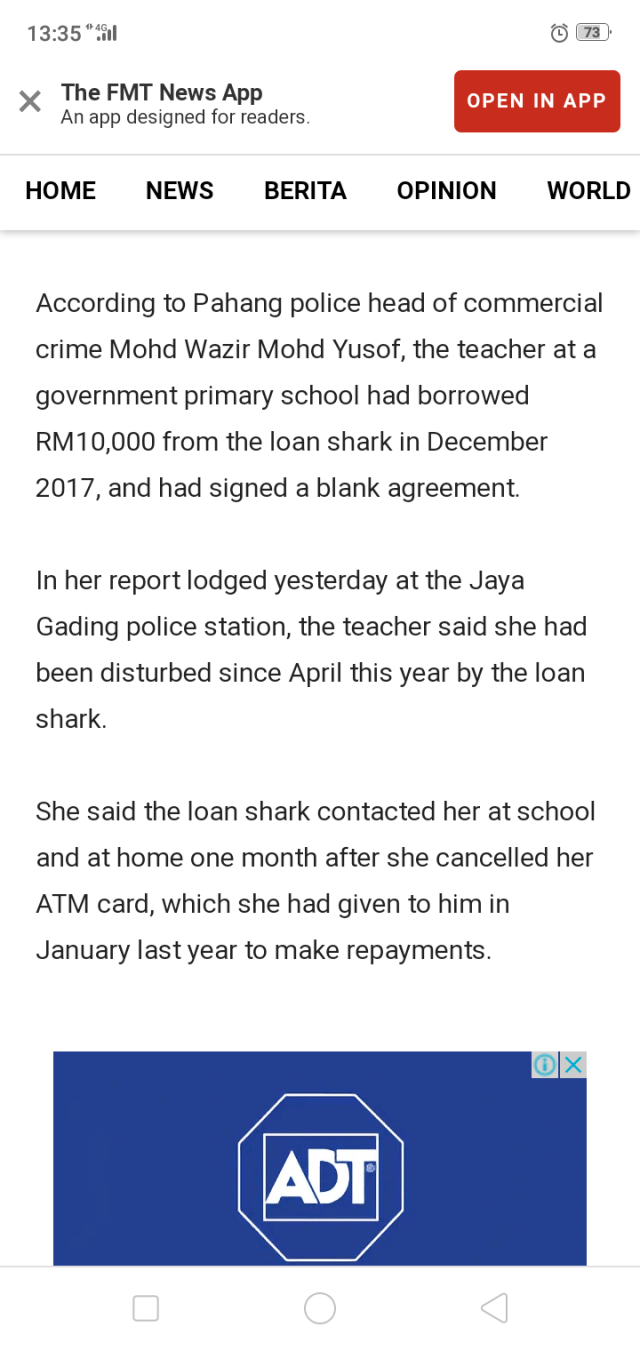 13:35 4G 73

The FMT News App
An app designed for readers.

OPEN IN APP

HOME NEWS BERITA OPINION WORLD

According to Pahang police head of commercial crime Mohd Wazir Mohd Yusof, the teacher at a government primary school had borrowed RM10,000 from the loan shark in December 2017, and had signed a blank agreement.

In her report lodged yesterday at the Jaya Gading police station, the teacher said she had been disturbed since April this year by the loan shark.

She said the loan shark contacted her at school and at home one month after she cancelled her ATM card, which she had given to him in January last year to make repayments.

ADT